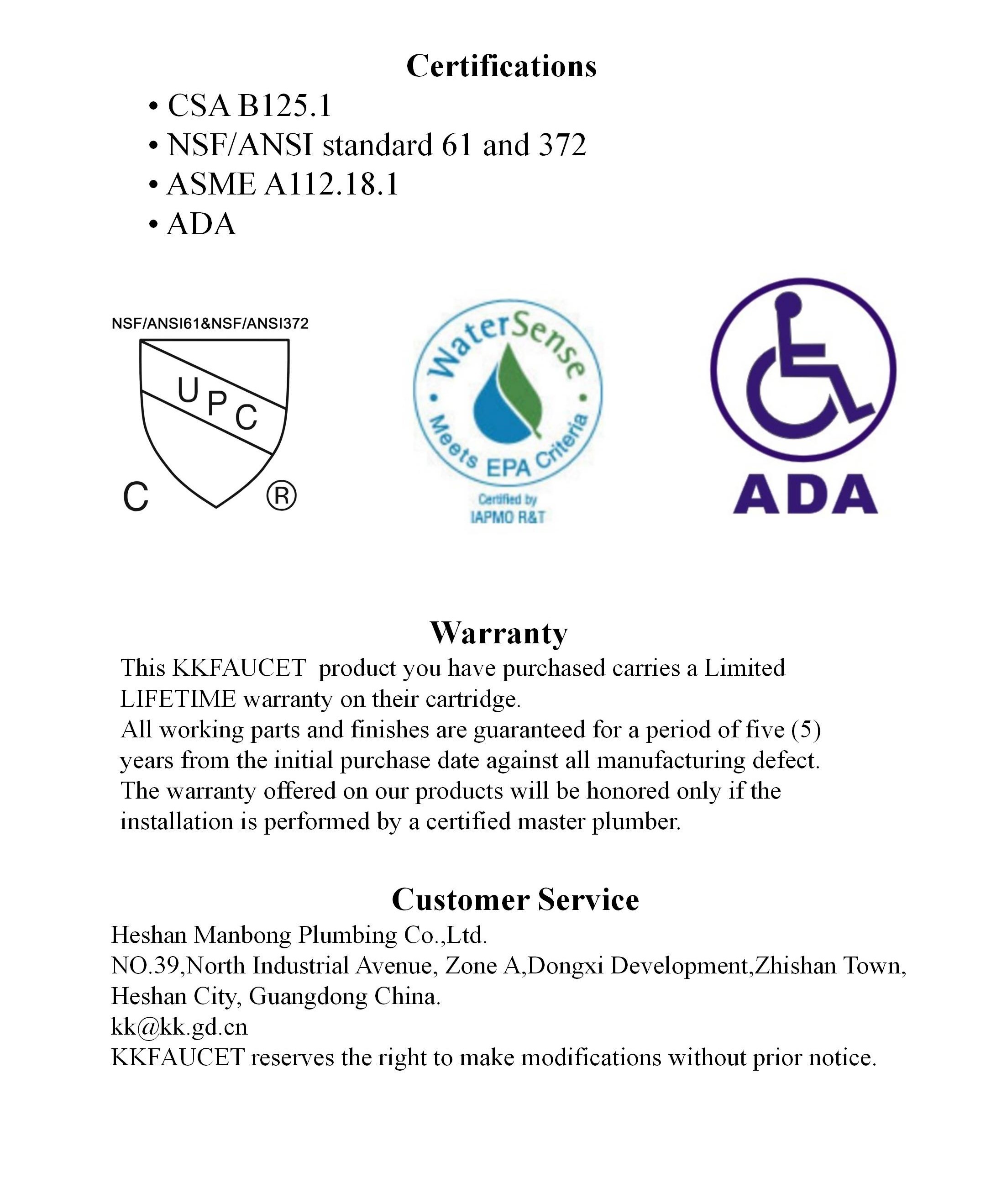 Certifications

• CSA B125.1
• NSF/ANSI standard 61 and 372
• ASME A112.18.1
• ADA

NSF/ANSI61&NSF/ANSI372

UPC

C ®

WaterSense

Meets EPA Criteria

Certified by IAPMO R&T

ADA

Warranty

This KKFAUCET product you have purchased carries a Limited LIFETIME warranty on their cartridge.
All working parts and finishes are guaranteed for a period of five (5) years from the initial purchase date against all manufacturing defect.
The warranty offered on our products will be honored only if the installation is performed by a certified master plumber.

Customer Service

Heshan Manbong Plumbing Co.,Ltd.
NO.39,North Industrial Avenue, Zone A,Dongxi Development,Zhishan Town, Heshan City, Guangdong China.
kk@kk.gd.cn
KKFAUCET reserves the right to make modifications without prior notice.